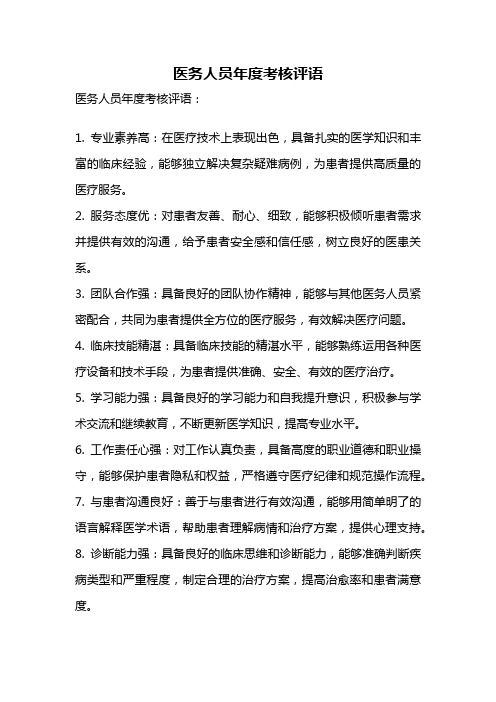 医务人员年度考核评语

医务人员年度考核评语：

1. 专业素养高：在医疗技术上表现出色，具备扎实的医学知识和丰富的临床经验，能够独立解决复杂疑难病例，为患者提供高质量的医疗服务。

2. 服务态度优：对患者友善、耐心、细致，能够积极倾听患者需求并提供有效的沟通，给予患者安全感和信任感，树立良好的医患关系。

3. 团队合作强：具备良好的团队协作精神，能够与其他医务人员紧密配合，共同为患者提供全方位的医疗服务，有效解决医疗问题。

4. 临床技能精湛：具备临床技能的精湛水平，能够熟练运用各种医疗设备和技术手段，为患者提供准确、安全、有效的医疗治疗。

5. 学习能力强：具备良好的学习能力和自我提升意识，积极参与学术交流和继续教育，不断更新医学知识，提高专业水平。

6. 工作责任心强：对工作认真负责，具备高度的职业道德和职业操守，能够保护患者隐私和权益，严格遵守医疗纪律和规范操作流程。

7. 与患者沟通良好：善于与患者进行有效沟通，能够用简单明了的语言解释医学术语，帮助患者理解病情和治疗方案，提供心理支持。

8. 诊断能力强：具备良好的临床思维和诊断能力，能够准确判断疾病类型和严重程度，制定合理的治疗方案，提高治愈率和患者满意度。